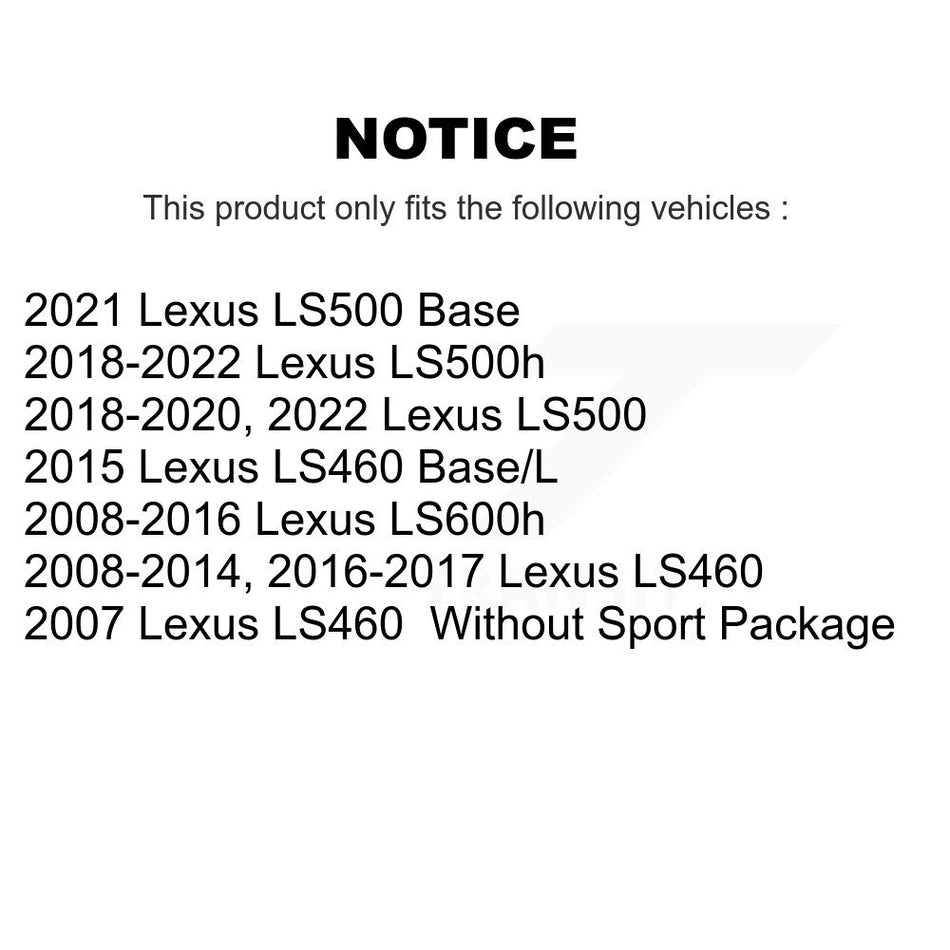 NOTICE

This product only fits the following vehicles :

2021 Lexus LS500 Base
2018-2022 Lexus LS500h
2018-2020, 2022 Lexus LS500
2015 Lexus LS460 Base/L
2008-2016 Lexus LS600h
2008-2014, 2016-2017 Lexus LS460
2007 Lexus LS460 Without Sport Package